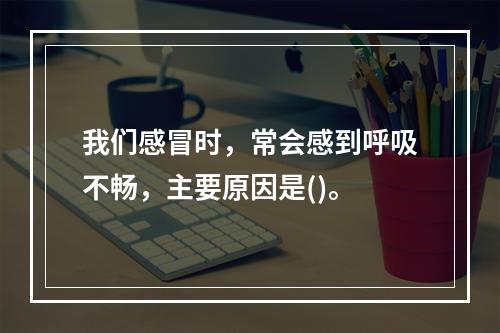 我们感冒时，常会感到呼吸不畅，主要原因是()。